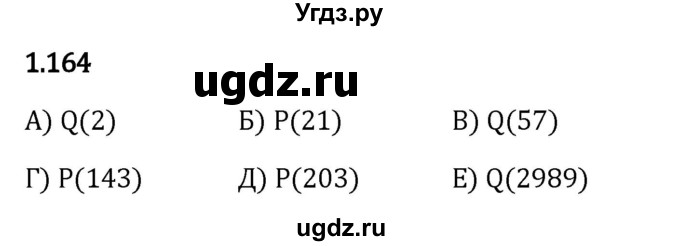 Угдз.ру

1.164

ugdz.ru

А) Q(2) Б) P(21) В) Q(57)

Г) P(143) Д) P(203) Е) Q(2989)

ugdz.ru